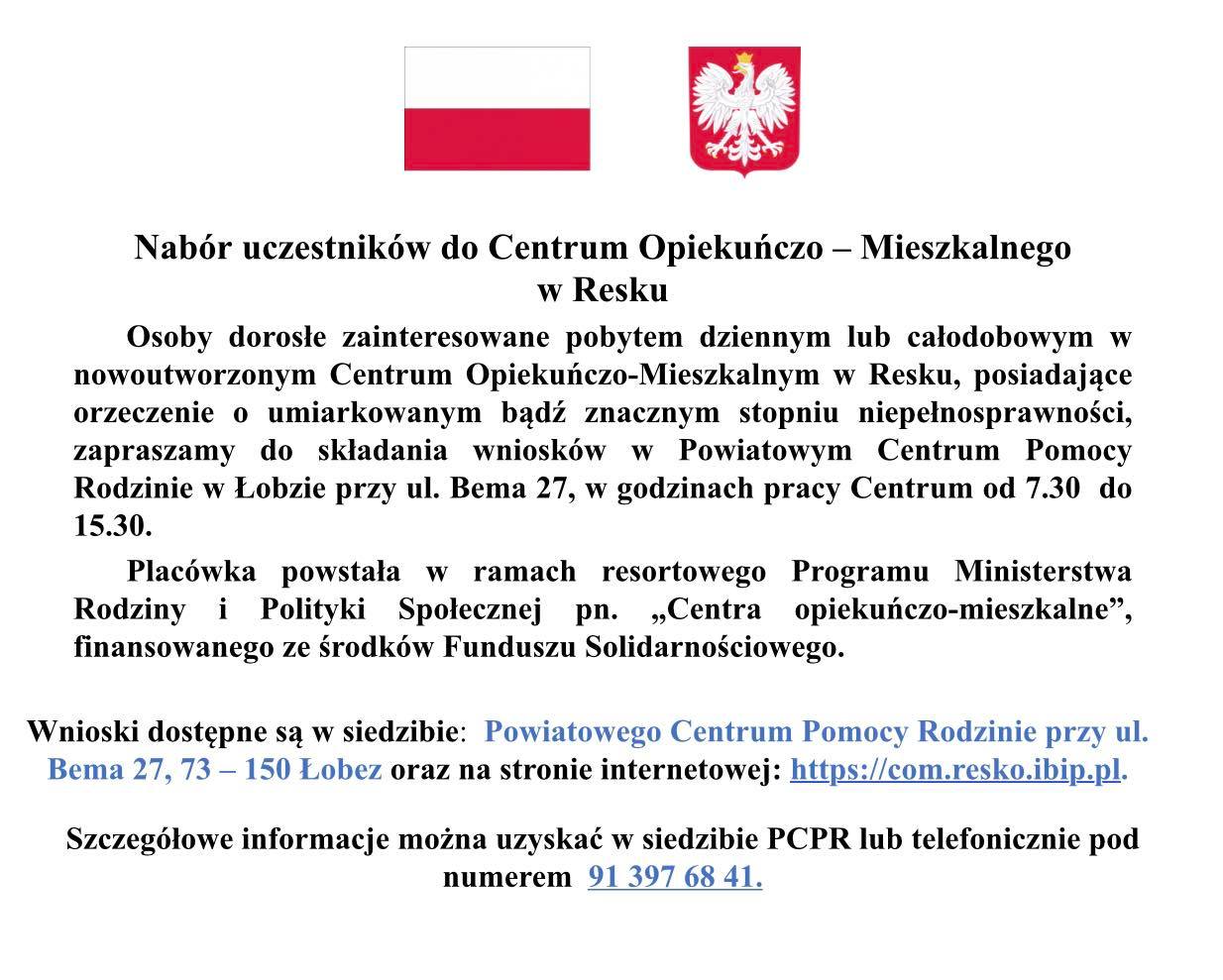 Nabór uczestników do Centrum Opiekuńczo – Mieszkalnego w Resku

Osoby dorosłe zainteresowane pobytem dziennym lub całodobowym w nowoutworzonym Centrum Opiekuńczo-Mieszkalnym w Resku, posiadające orzeczenie o umiarkowanym bądź znacznym stopniu niepełnosprawności, zapraszamy do składania wniosków w Powiatowym Centrum Pomocy Rodzinie w Łobzie przy ul. Bema 27, w godzinach pracy Centrum od 7.30 do 15.30.

Placówka powstała w ramach resortowego Programu Ministerstwa Rodziny i Polityki Społecznej pn. „Centra opiekuńczo-mieszkalne”, finansowanego ze środków Funduszu Solidarnościowego.

Wnioski dostępne są w siedzibie: Powiatowego Centrum Pomocy Rodzinie przy ul. Bema 27, 73 – 150 Łobez oraz na stronie internetowej: https://com.resko.ibip.pl.

Szczegółowe informacje można uzyskać w siedzibie PCPR lub telefonicznie pod numerem 91 397 68 41.